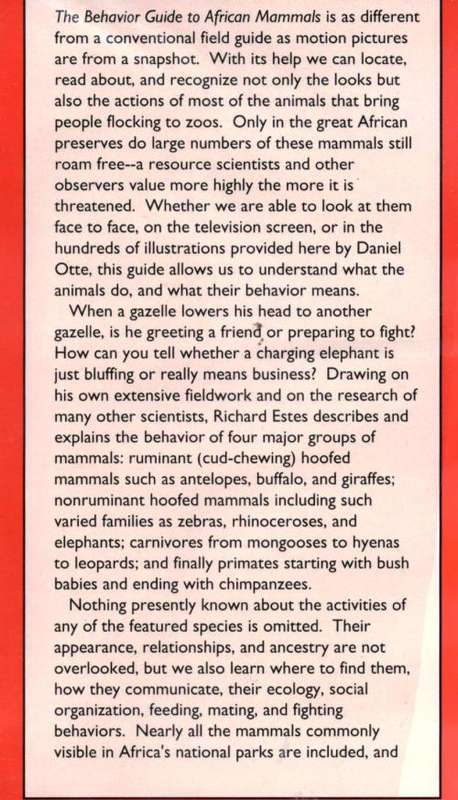 The Behavior Guide to African Mammals is as different from a conventional field guide as motion pictures are from a snapshot. With its help we can locate, read about, and recognize not only the looks but also the actions of most of the animals that bring people flocking to zoos. Only in the great African preserves do large numbers of these mammals still roam free--a resource scientists and other observers value more highly the more it is threatened. Whether we are able to look at them face to face, on the television screen, or in the hundreds of illustrations provided here by Daniel Otte, this guide allows us to understand what the animals do, and what their behavior means.

When a gazelle lowers his head to another gazelle, is he greeting a friend or preparing to fight? How can you tell whether a charging elephant is just bluffing or really means business? Drawing on his own extensive fieldwork and on the research of many other scientists, Richard Estes describes and explains the behavior of four major groups of mammals: ruminant (cud-chewing) hoofed mammals such as antelopes, buffalo, and giraffes; nonruminant hoofed mammals including such varied families as zebras, rhinoceroses, and elephants; carnivores from mongooses to hyenas to leopards; and finally primates starting with bush babies and ending with chimpanzees.

Nothing presently known about the activities of any of the featured species is omitted. Their appearance, relationships, and ancestry are not overlooked, but we also learn where to find them, how they communicate, their ecology, social organization, feeding, mating, and fighting behaviors. Nearly all the mammals commonly visible in Africa's national parks are included, and